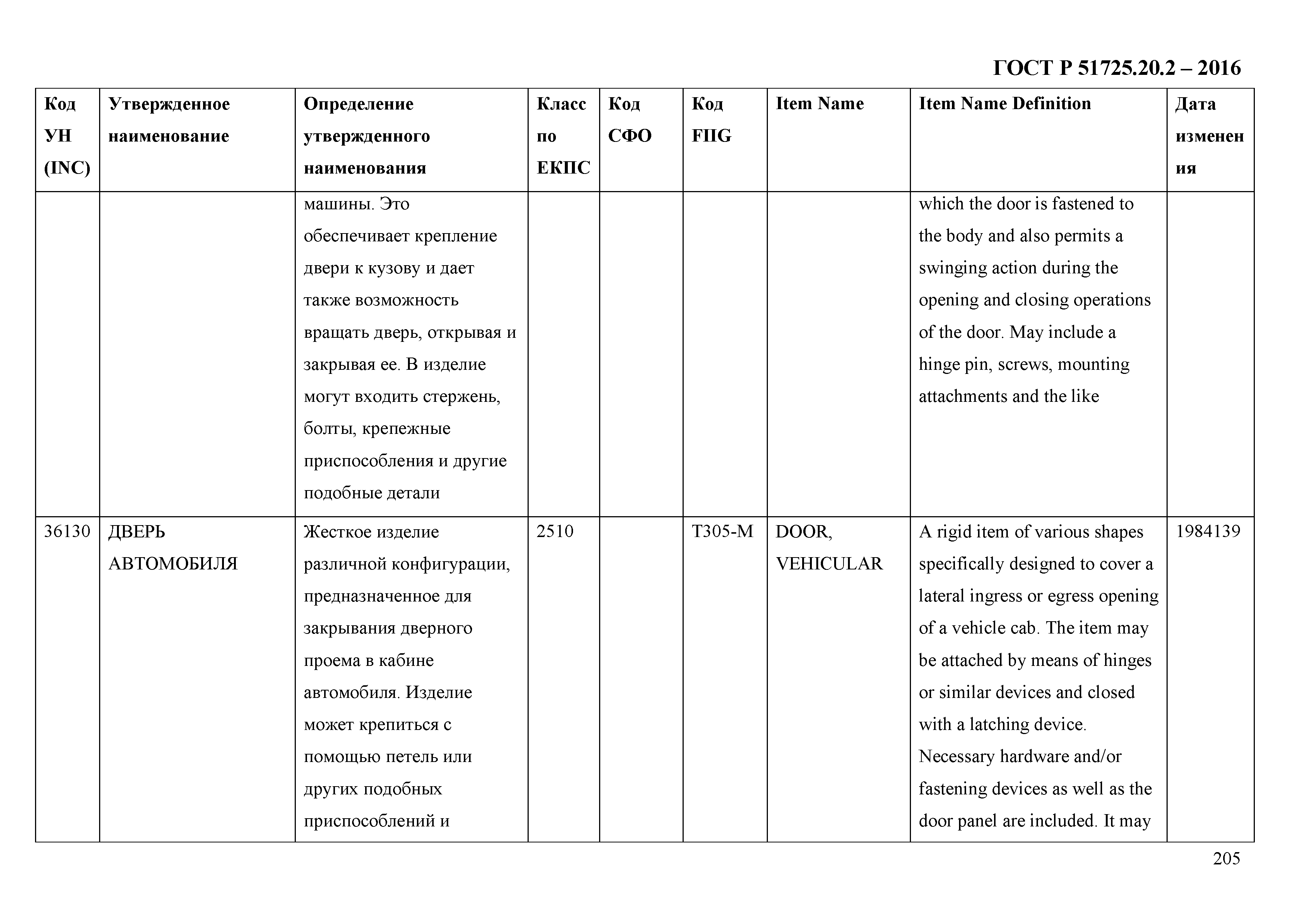 ГОСТ Р 51725.20.2 – 2016

| Код УН (INC) | Утвержденное наименование | Определение утвержденного наименования | Класс по ЕКПС | Код СФО | Код FIIG | Item Name | Item Name Definition | Дата изменения |
|---|---|---|---|---|---|---|---|---|
| | | машины. Это обеспечивает крепление двери к кузову и дает также возможность вращать дверь, открывая и закрывая ее. В изделие могут входить стержень, болты, крепежные приспособления и другие подобные детали | | | | | which the door is fastened to the body and also permits a swinging action during the opening and closing operations of the door. May include a hinge pin, screws, mounting attachments and the like | |
| 36130 | ДВЕРЬ АВТОМОБИЛЯ | Жесткое изделие различной конфигурации, предназначенное для закрывания дверного проема в кабине автомобиля. Изделие может крепиться с помощью петель или других подобных приспособлений и | 2510 | | T305-M | DOOR, VEHICULAR | A rigid item of various shapes specifically designed to cover a lateral ingress or egress opening of a vehicle cab. The item may be attached by means of hinges or similar devices and closed with a latching device. Necessary hardware and/or fastening devices as well as the door panel are included. It may | 1984139 |

205